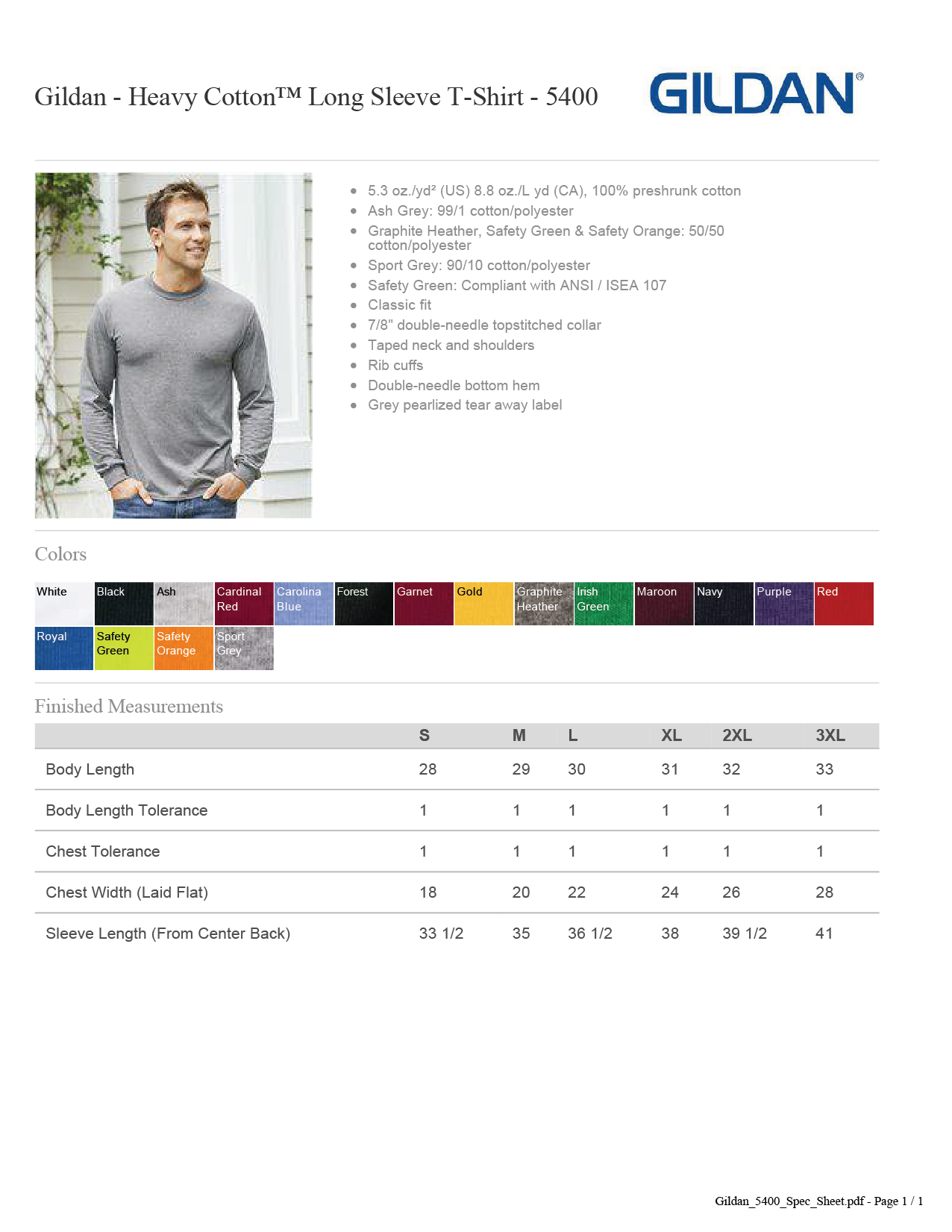 Gildan - Heavy Cotton™ Long Sleeve T-Shirt - 5400

GILDAN®

- 5.3 oz./yd² (US) 8.8 oz./L yd (CA), 100% preshrunk cotton
- Ash Grey: 99/1 cotton/polyester
- Graphite Heather, Safety Green & Safety Orange: 50/50 cotton/polyester
- Sport Grey: 90/10 cotton/polyester
- Safety Green: Compliant with ANSI / ISEA 107
- Classic fit
- 7/8" double-needle topstitched collar
- Taped neck and shoulders
- Rib cuffs
- Double-needle bottom hem
- Grey pearlized tear away label

Colors

White
Black
Ash
Cardinal Red
Carolina Blue
Forest
Garnet
Gold
Graphite Heather
Irish Green
Maroon
Navy
Purple
Red
Royal
Safety Green
Safety Orange
Sport Grey

Finished Measurements

| | S | M | L | XL | 2XL | 3XL |
|---|---|---|---|---|---|---|
| Body Length | 28 | 29 | 30 | 31 | 32 | 33 |
| Body Length Tolerance | 1 | 1 | 1 | 1 | 1 | 1 |
| Chest Tolerance | 1 | 1 | 1 | 1 | 1 | 1 |
| Chest Width (Laid Flat) | 18 | 20 | 22 | 24 | 26 | 28 |
| Sleeve Length (From Center Back) | 33 1/2 | 35 | 36 1/2 | 38 | 39 1/2 | 41 |

Gildan_5400_Spec_Sheet.pdf - Page 1 / 1